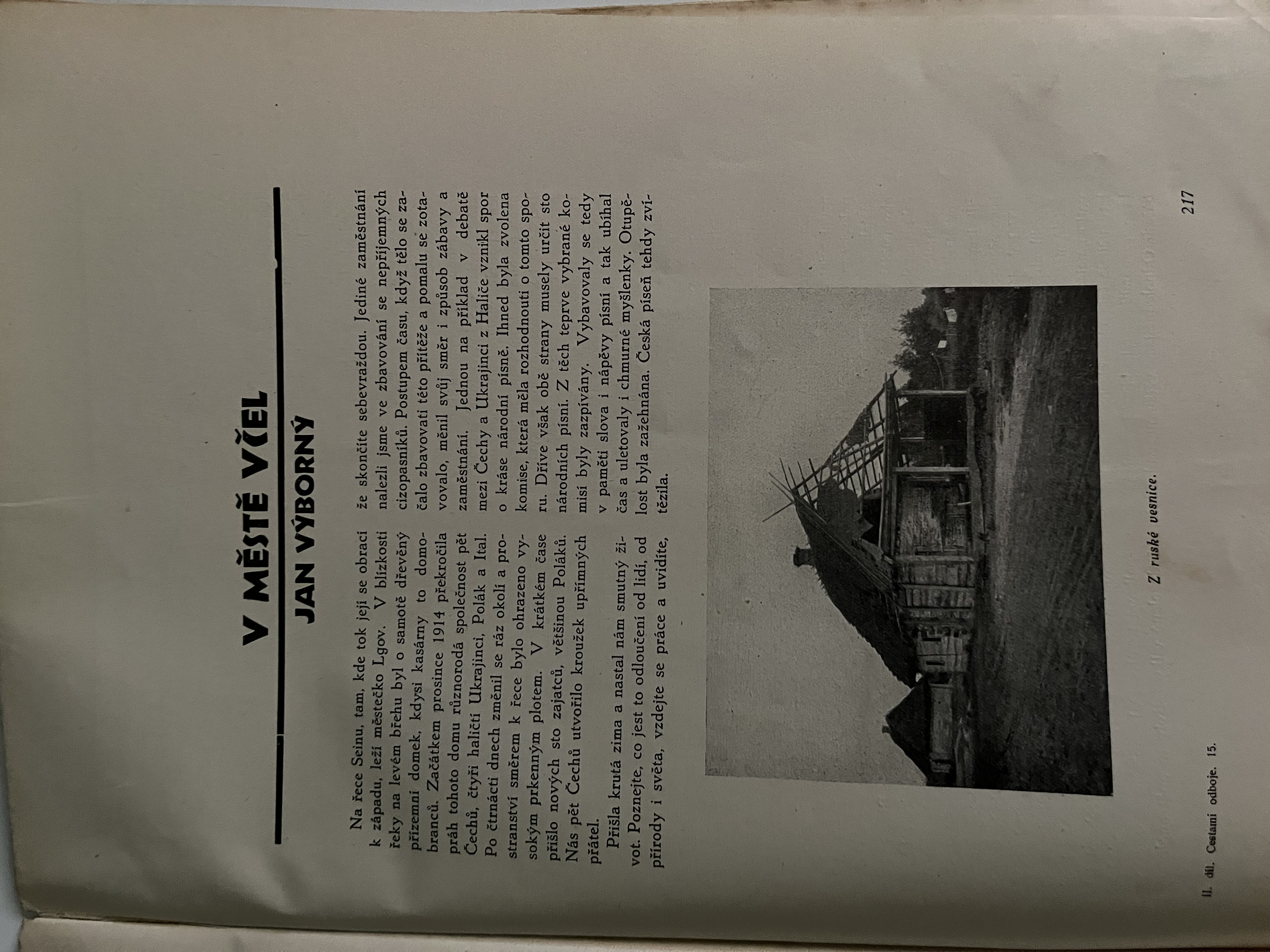 V MĚSTĚ VČEL

JAN VÝBORNÝ

Na řece Seinu, tam, kde tok její se obrací k západu, leží městečko Lgov. V blízkosti řeky na levém břehu byl o samotě dřevěný přízemní domek, kdysi kasárny to domobranců. Začátkem prosince 1914 překročila práh tohoto domu různorodá společnost pět Čechů, čtyři haličtí Ukrajinci, Polák a Ital. Po čtrnácti dnech změnil se ráz okolí a prostranství směrem k řece bylo ohrazeno vysokým prkenným plotem. V krátkém čase přišlo nových sto zajatců, většinou Poláků. Nás pět Čechů utvořilo kroužek upřímných přátel.

Přišla krutá zima a nastal nám smutný život. Poznejte, co jest to odloučení od lidí, od přírody i světa, vzdejte se práce a uvidíte, že skončíte sebevraždou. Jediné zaměstnání nalezli jsme ve zbavování se nepříjemných cizopasníků. Postupem času, když tělo se začalo zbavovati této přítěže a pomalu se zotavovalo, měnil svůj směr i způsob zábavy a zaměstnání. Jednou na příklad v debatě mezi Čechy a Ukrajinci z Haliče vznikl spor o kráse národní písně. Ihned byla zvolena komise, která měla rozhodnouti o tomto sporu. Dříve však obě strany musely určit sto národních písní. Z těch teprve vybrané komisí byly zazpívány. Vybavovaly se tedy v paměti slova i nápěvy písní a tak ubíhal čas a uletovaly i chmurné myšlenky. Otupělost byla zažehnána. Česká píseň tehdy zvítězila.

Z ruské vesnice.

II. díl. Cestami odboje. 15.

217